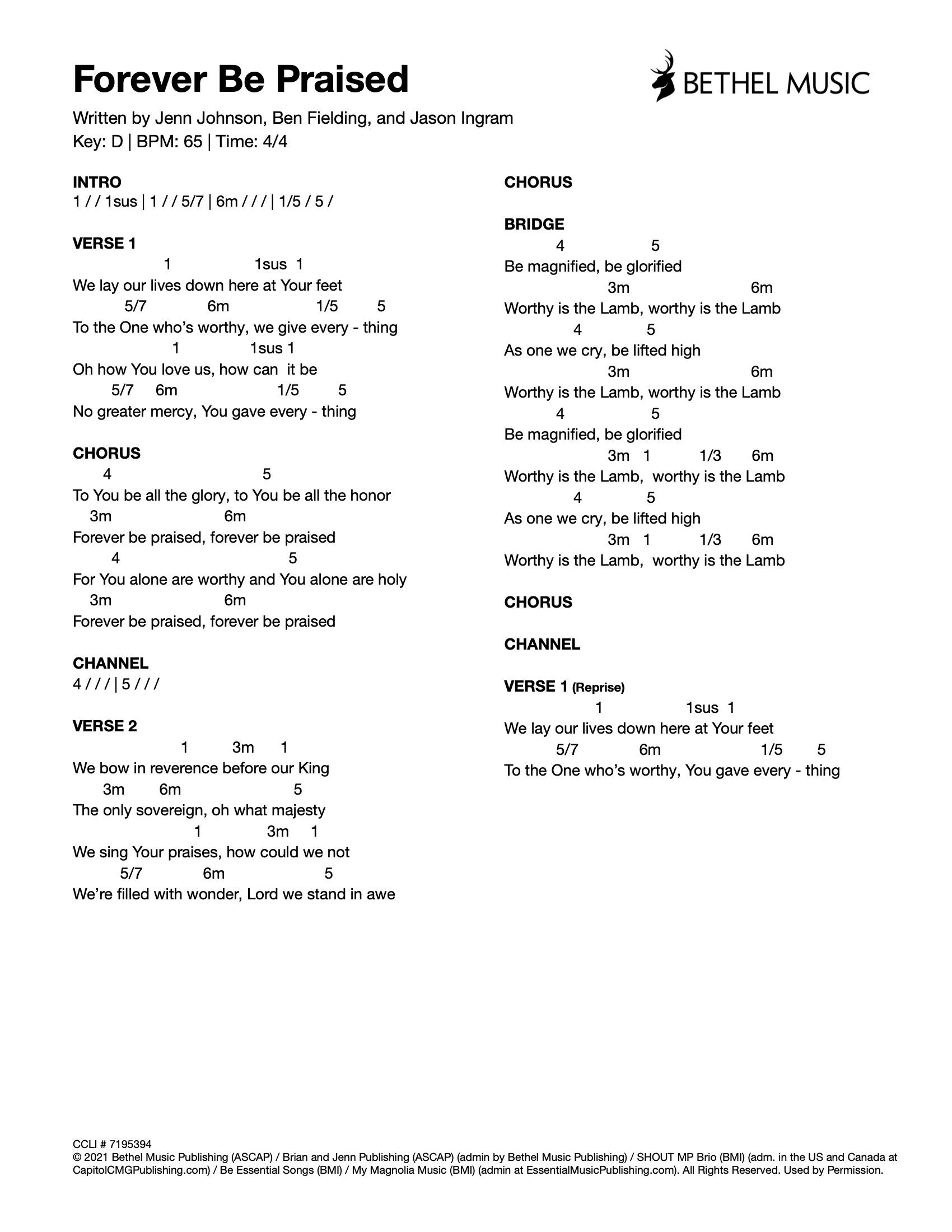 Forever Be Praised

BETHEL MUSIC

Written by Jenn Johnson, Ben Fielding, and Jason Ingram
Key: D | BPM: 65 | Time: 4/4

INTRO
1 / / 1sus | 1 / / 5/7 | 6m / / / | 1/5 / 5 /

VERSE 1
1 1sus 1
We lay our lives down here at Your feet
5/7 6m 1/5 5
To the One who's worthy, we give every - thing
1 1sus 1
Oh how You love us, how can it be
5/7 6m 1/5 5
No greater mercy, You gave every - thing

CHORUS
4 5
To You be all the glory, to You be all the honor
3m 6m
Forever be praised, forever be praised
4 5
For You alone are worthy and You alone are holy
3m 6m
Forever be praised, forever be praised

CHANNEL
4 / / / | 5 / / /

VERSE 2
1 3m 1
We bow in reverence before our King
3m 6m 5
The only sovereign, oh what majesty
1 3m 1
We sing Your praises, how could we not
5/7 6m 5
We're filled with wonder, Lord we stand in awe

CHORUS

BRIDGE
4 5
Be magnified, be glorified
3m 6m
Worthy is the Lamb, worthy is the Lamb
4 5
As one we cry, be lifted high
3m 6m
Worthy is the Lamb, worthy is the Lamb
4 5
Be magnified, be glorified
3m 1 1/3 6m
Worthy is the Lamb, worthy is the Lamb
4 5
As one we cry, be lifted high
3m 1 1/3 6m
Worthy is the Lamb, worthy is the Lamb

CHORUS

CHANNEL

VERSE 1 (Reprise)
1 1sus 1
We lay our lives down here at Your feet
5/7 6m 1/5 5
To the One who's worthy, You gave every - thing

CCLI # 7195394
© 2021 Bethel Music Publishing (ASCAP) / Brian and Jenn Publishing (ASCAP) (admin by Bethel Music Publishing) / SHOUT MP Brio (BMI) (adm. in the US and Canada at CapitolCMGPublishing.com) / Be Essential Songs (BMI) / My Magnolia Music (BMI) (admin at EssentialMusicPublishing.com). All Rights Reserved. Used by Permission.